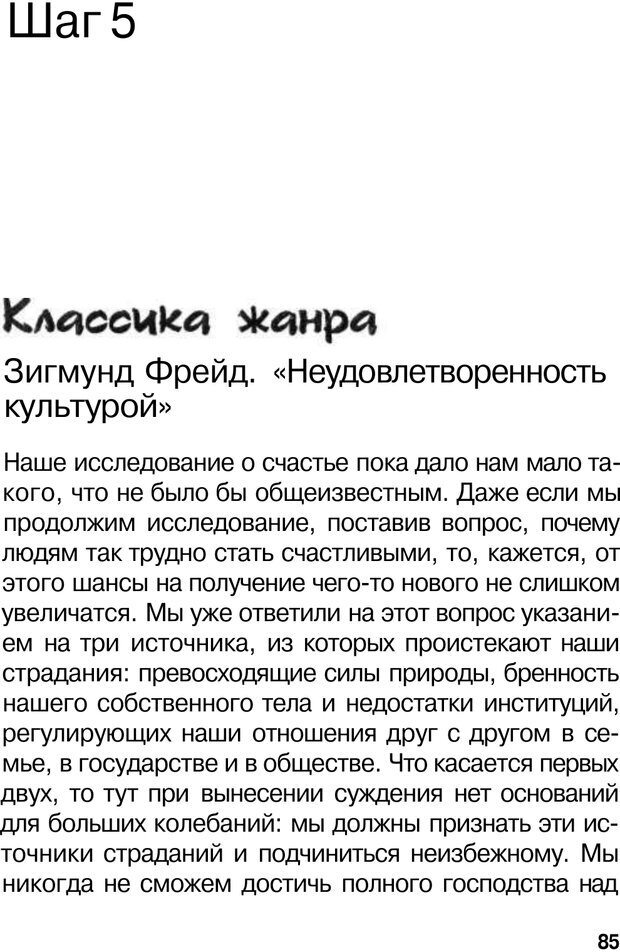 Шаг 5

Классика жанра

Зигмунд Фрейд. «Неудовлетворенность культурой»

Наше исследование о счастье пока дало нам мало такого, что не было бы общеизвестным. Даже если мы продолжим исследование, поставив вопрос, почему людям так трудно стать счастливыми, то, кажется, от этого шансы на получение чего-то нового не слишком увеличатся. Мы уже ответили на этот вопрос указанием на три источника, из которых проистекают наши страдания: превосходящие силы природы, бренность нашего собственного тела и недостатки институций, регулирующих наши отношения друг с другом в семье, в государстве и в обществе. Что касается первых двух, то тут при вынесении суждения нет оснований для больших колебаний: мы должны признать эти источники страданий и подчиниться неизбежному. Мы никогда не сможем достичь полного господства над

85